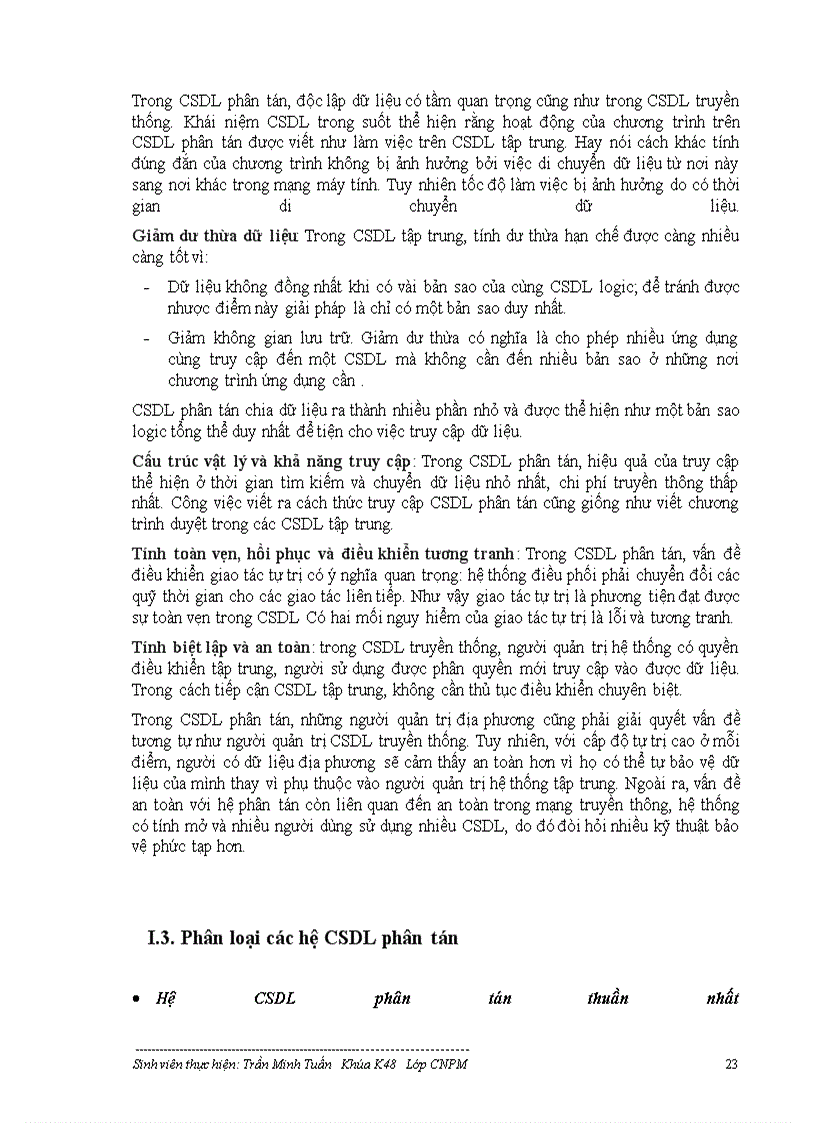 Trong CSDL phân tán, độc lập dữ liệu có tầm quan trọng cũng như trong CSDL truyền thống. Khái niệm CSDL trong suốt thể hiện rằng hoạt động của chương trình trên CSDL phân tán được viết như làm việc trên CSDL tập trung. Hay nói cách khác tính đúng đắn của chương trình không bị ảnh hưởng bởi việc di chuyển dữ liệu từ nơi này sang nơi khác trong mạng máy tính. Tuy nhiên tốc độ làm việc bị ảnh hưởng do có thời gian di chuyển dữ liệu.

Giảm dư thừa dữ liệu: Trong CSDL tập trung, tính dư thừa hạn chế được càng nhiều càng tốt vì:

- Dữ liệu không đồng nhất khi có vài bản sao của cùng CSDL logic; để tránh được nhược điểm này giải pháp là chỉ có một bản sao duy nhất.

- Giảm không gian lưu trữ. Giảm dư thừa có nghĩa là cho phép nhiều ứng dụng cùng truy cập đến một CSDL mà không cần đến nhiều bản sao ở những nơi chương trình ứng dụng cần .

CSDL phân tán chia dữ liệu ra thành nhiều phần nhỏ và được thể hiện như một bản sao logic tổng thể duy nhất để tiện cho việc truy cập dữ liệu.

Cấu trúc vật lý và khả năng truy cập: Trong CSDL phân tán, hiệu quả của truy cập thể hiện ở thời gian tìm kiếm và chuyển dữ liệu nhỏ nhất, chi phí truyền thông thấp nhất. Công việc viết ra cách thức truy cập CSDL phân tán cũng giống như viết chương trình duyệt trong các CSDL tập trung.

Tính toàn vẹn, hồi phục và điều khiển tương tranh: Trong CSDL phân tán, vấn đề điều khiển giao tác tự trị có ý nghĩa quan trọng: hệ thống điều phối phải chuyển đổi các quỹ thời gian cho các giao tác liên tiếp. Như vậy giao tác tự trị là phương tiện đạt được sự toàn vẹn trong CSDL. Có hai mối nguy hiểm của giao tác tự trị là lỗi và tương tranh.

Tính biệt lập và an toàn: trong CSDL truyền thống, người quản trị hệ thống có quyền điều khiển tập trung, người sử dụng được phân quyền mới truy cập vào được dữ liệu. Trong cách tiếp cận CSDL tập trung, không cần thủ tục điều khiển chuyên biệt.

Trong CSDL phân tán, những người quản trị địa phương cũng phải giải quyết vấn đề tương tự như người quản trị CSDL truyền thống. Tuy nhiên, với cấp độ tự trị cao ở mỗi điểm, người có dữ liệu địa phương sẽ cảm thấy an toàn hơn vì họ có thể tự bảo vệ dữ liệu của mình thay vì phụ thuộc vào người quản trị hệ thống tập trung. Ngoài ra, vấn đề an toàn với hệ phân tán còn liên quan đến an toàn trong mạng truyền thông, hệ thống có tính mở và nhiều người dùng sử dụng nhiều CSDL, do đó đòi hỏi nhiều kỹ thuật bảo vệ phức tạp hơn.

I.3. Phân loại các hệ CSDL phân tán

• Hệ CSDL phân tán thuần nhất

Sinh viên thực hiện: Trần Minh Tuấn Khóa K48 Lớp CNPM 23